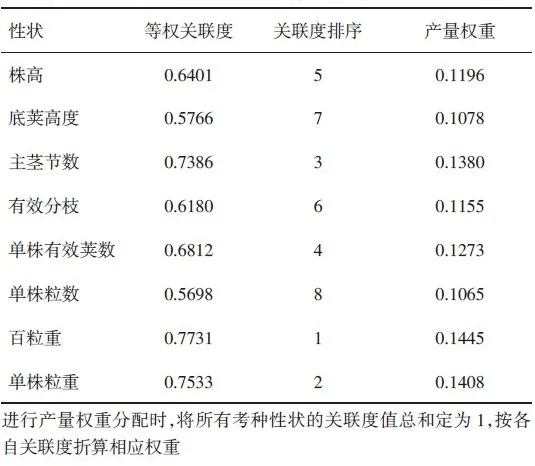 | 性状 | 等权关联度 | 关联度排序 | 产量权重 |
|---|---|---|---|
| 株高 | 0.6401 | 5 | 0.1196 |
| 底荚高度 | 0.5766 | 7 | 0.1078 |
| 主茎节数 | 0.7386 | 3 | 0.1380 |
| 有效分枝 | 0.6180 | 6 | 0.1155 |
| 单株有效荚数 | 0.6812 | 4 | 0.1273 |
| 单株粒数 | 0.5698 | 8 | 0.1065 |
| 百粒重 | 0.7731 | 1 | 0.1445 |
| 单株粒重 | 0.7533 | 2 | 0.1408 |

进行产量权重分配时,将所有考种性状的关联度值总和定为 1,按各自关联度折算相应权重